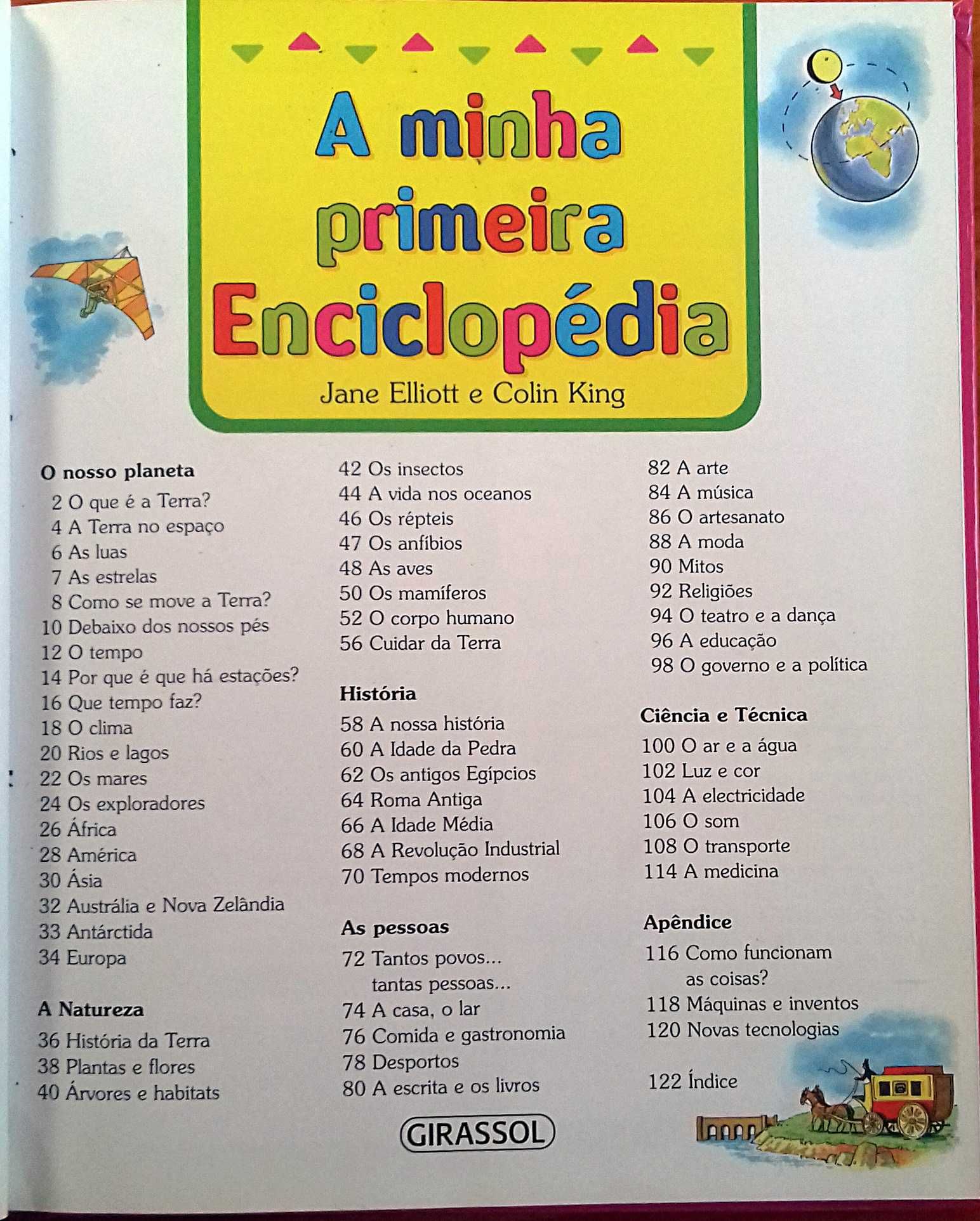 A minha primeira Enciclopédia

Jane Elliott e Colin King

O nosso planeta
2 O que é a Terra?
4 A Terra no espaço
6 As luas
7 As estrelas
8 Como se move a Terra?
10 Debaixo dos nossos pés
12 O tempo
14 Por que é que há estações?
16 Que tempo faz?
18 O clima
20 Rios e lagos
22 Os mares
24 Os exploradores
26 África
28 América
30 Ásia
32 Austrália e Nova Zelândia
33 Antárctida
34 Europa

A Natureza
36 História da Terra
38 Plantas e flores
40 Árvores e habitats
42 Os insectos
44 A vida nos oceanos
46 Os répteis
47 Os anfíbios
48 As aves
50 Os mamíferos
52 O corpo humano
56 Cuidar da Terra

História
58 A nossa história
60 A Idade da Pedra
62 Os antigos Egípcios
64 Roma Antiga
66 A Idade Média
68 A Revolução Industrial
70 Tempos modernos

As pessoas
72 Tantos povos... tantas pessoas...
74 A casa, o lar
76 Comida e gastronomia
78 Desportos
80 A escrita e os livros
82 A arte
84 A música
86 O artesanato
88 A moda
90 Mitos
92 Religiões
94 O teatro e a dança
96 A educação
98 O governo e a política

Ciência e Técnica
100 O ar e a água
102 Luz e cor
104 A electricidade
106 O som
108 O transporte
114 A medicina

Apêndice
116 Como funcionam as coisas?
118 Máquinas e inventos
120 Novas tecnologias

122 Índice

GIRASSOL